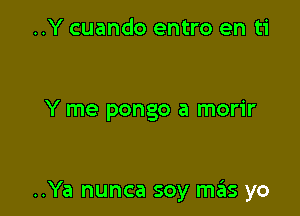 ..Y cuando entro en ti

Y me pongo a morir

..Ya nunca soy más yo